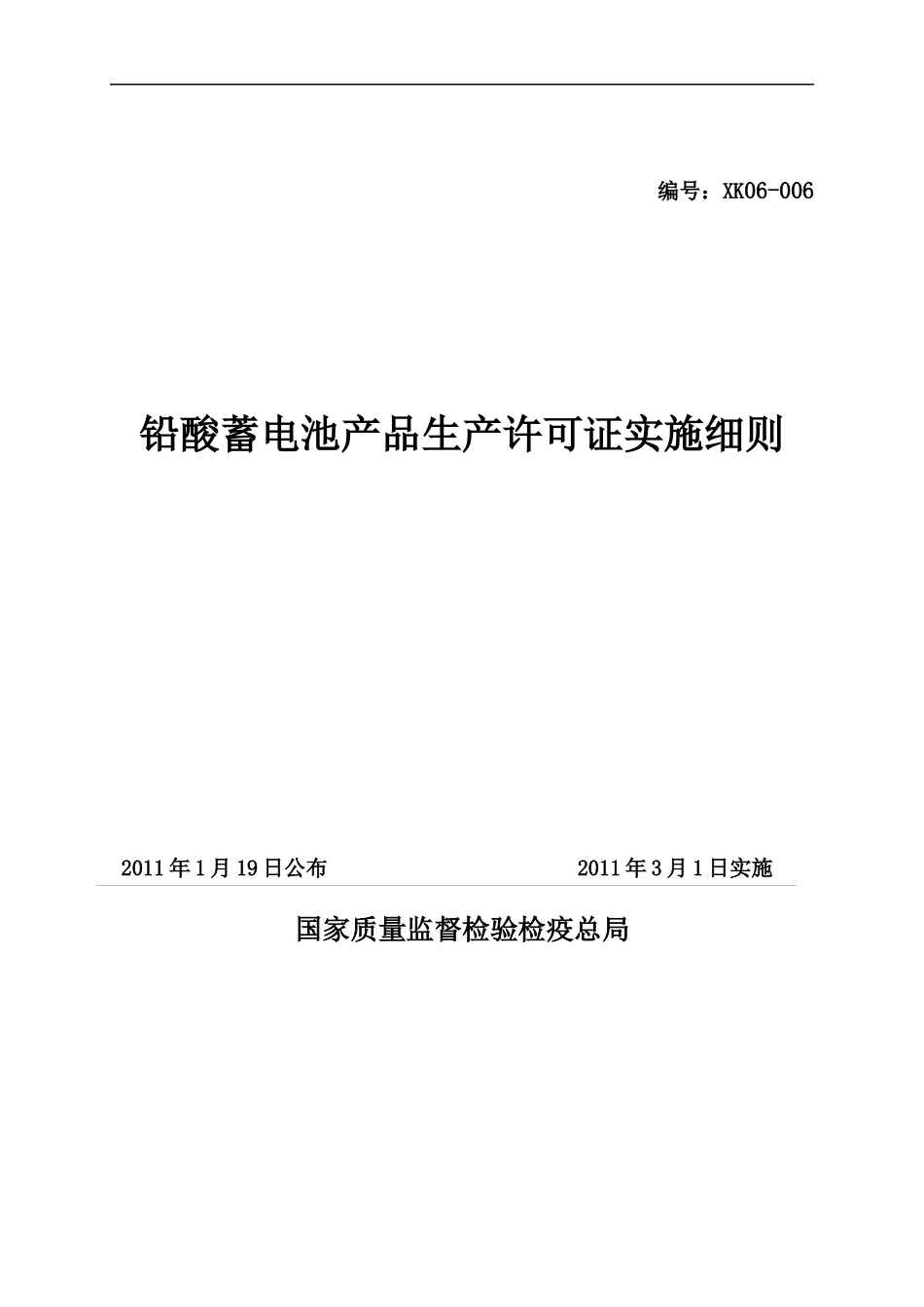 编号：XK06-006

铅酸蓄电池产品生产许可证实施细则

2011年1月19日公布

2011年3月1日实施

国家质量监督检验检疫总局